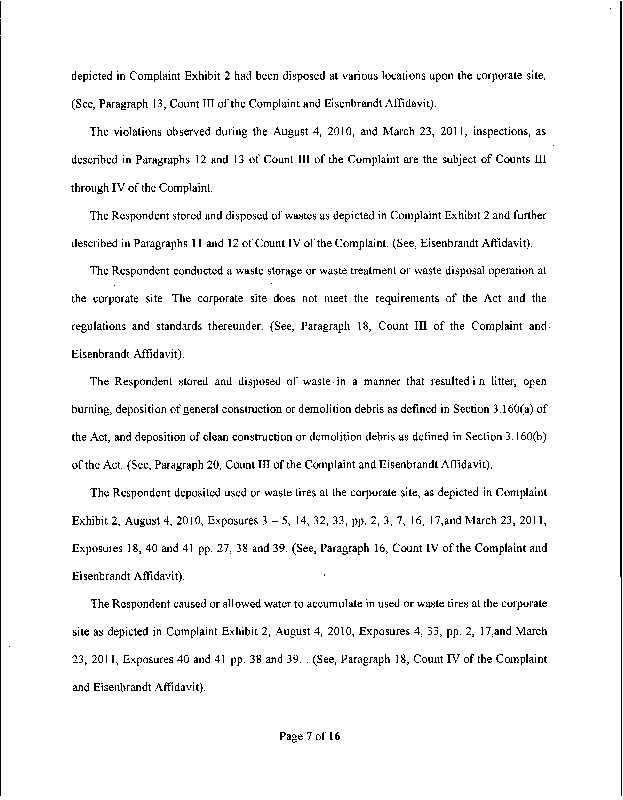 depicted in Complaint Exhibit 2 had been disposed at various locations upon the corporate site. (See, Paragraph 13, Count III of the Complaint and Eisenbrandt Affidavit).

The violations observed during the August 4, 2010, and March 23, 2011, inspections, as described in Paragraphs 12 and 13 of Count III of the Complaint are the subject of Counts III through IV of the Complaint.

The Respondent stored and disposed of wastes as depicted in Complaint Exhibit 2 and further described in Paragraphs 11 and 12 of Count IV of the Complaint. (See, Eisenbrandt Affidavit).

The Respondent conducted a waste storage or waste treatment or waste disposal operation at the corporate site The corporate site does not meet the requirements of the Act and the regulations and standards thereunder. (See, Paragraph 18, Count III of the Complaint and Eisenbrandt Affidavit).

The Respondent stored and disposed of waste in a manner that resulted i n litter, open burning, deposition of general construction or demolition debris as defined in Section 3.160(a) of the Act, and deposition of clean construction or demolition debris as defined in Section 3.160(b) of the Act. (See, Paragraph 20, Count III of the Complaint and Eisenbrandt Affidavit).

The Respondent deposited used or waste tires at the corporate site, as depicted in Complaint Exhibit 2, August 4, 2010, Exposures 3 – 5, 14, 32, 33, pp. 2, 3, 7, 16, 17,and March 23, 2011, Exposures 18, 40 and 41 pp. 27, 38 and 39. (See, Paragraph 16, Count IV of the Complaint and Eisenbrandt Affidavit).

The Respondent caused or allowed water to accumulate in used or waste tires at the corporate site as depicted in Complaint Exhibit 2, August 4, 2010, Exposures 4, 33, pp. 2, 17,and March 23, 2011, Exposures 40 and 41 pp. 38 and 39. . (See, Paragraph 18, Count IV of the Complaint and Eisenbrandt Affidavit).

Page 7 of 16